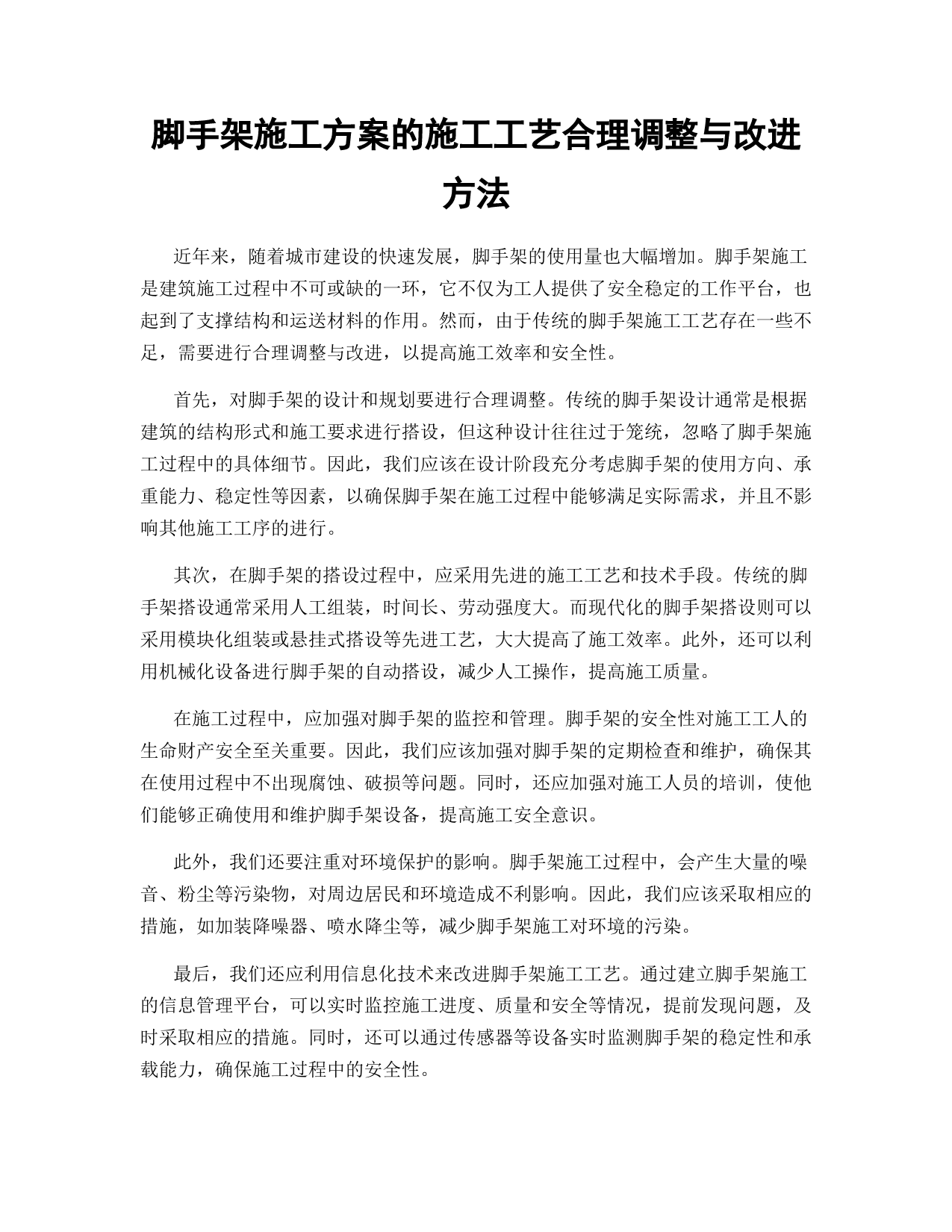 脚手架施工方案的施工工艺合理调整与改进方法

近年来，随着城市建设的快速发展，脚手架的使用量也大幅增加。脚手架施工是建筑施工过程中不可或缺的一环，它不仅为工人提供了安全稳定的工作平台，也起到了支撑结构和运送材料的作用。然而，由于传统的脚手架施工工艺存在一些不足，需要进行合理调整与改进，以提高施工效率和安全性。

首先，对脚手架的设计和规划要进行合理调整。传统的脚手架设计通常是根据建筑的结构形式和施工要求进行搭设，但这种设计往往过于笼统，忽略了脚手架施工过程中的具体细节。因此，我们应该在设计阶段充分考虑脚手架的使用方向、承重能力、稳定性等因素，以确保脚手架在施工过程中能够满足实际需求，并且不影响其他施工工序的进行。

其次，在脚手架的搭设过程中，应采用先进的施工工艺和技术手段。传统的脚手架搭设通常采用人工组装，时间长、劳动强度大。而现代化的脚手架搭设则可以采用模块化组装或悬挂式搭设等先进工艺，大大提高了施工效率。此外，还可以利用机械化设备进行脚手架的自动搭设，减少人工操作，提高施工质量。

在施工过程中，应加强对脚手架的监控和管理。脚手架的安全性对施工工人的生命财产安全至关重要。因此，我们应该加强对脚手架的定期检查和维护，确保其在使用过程中不出现腐蚀、破损等问题。同时，还应加强对施工人员的培训，使他们能够正确使用和维护脚手架设备，提高施工安全意识。

此外，我们还要注重对环境保护的影响。脚手架施工过程中，会产生大量的噪音、粉尘等污染物，对周边居民和环境造成不利影响。因此，我们应该采取相应的措施，如加装降噪器、喷水降尘等，减少脚手架施工对环境的污染。

最后，我们还应利用信息化技术来改进脚手架施工工艺。通过建立脚手架施工的信息管理平台，可以实时监控施工进度、质量和安全等情况，提前发现问题，及时采取相应的措施。同时，还可以通过传感器等设备实时监测脚手架的稳定性和承载能力，确保施工过程中的安全性。